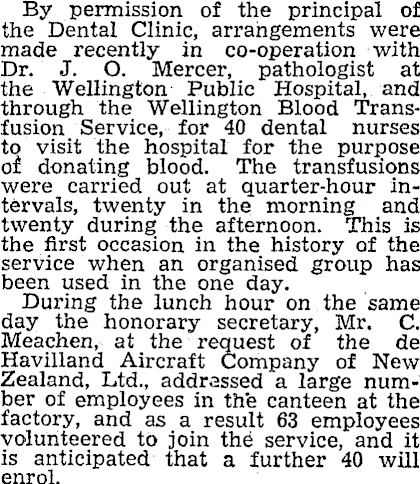 By permission of the principal of the Dental Clinic, arrangements were made recently in co-operation with Dr. J. O. Mercer, pathologist at the Wellington Public Hospital, and through the Wellington Blood Transfusion Service, for 40 dental nurses to visit the hospital for the purpose of donating blood. The transfusions were carried out at quarter-hour intervals, twenty in the morning and twenty during the afternoon. This is the first occasion in the history of the service when an organised group has been used in the one day.

During the lunch hour on the same day the honorary secretary, Mr. C. Meachen, at the request of the de Havilland Aircraft Company of New Zealand, Ltd., addressed a large number of employees in the canteen at the factory, and as a result 63 employees volunteered to join the service, and it is anticipated that a further 40 will enrol.